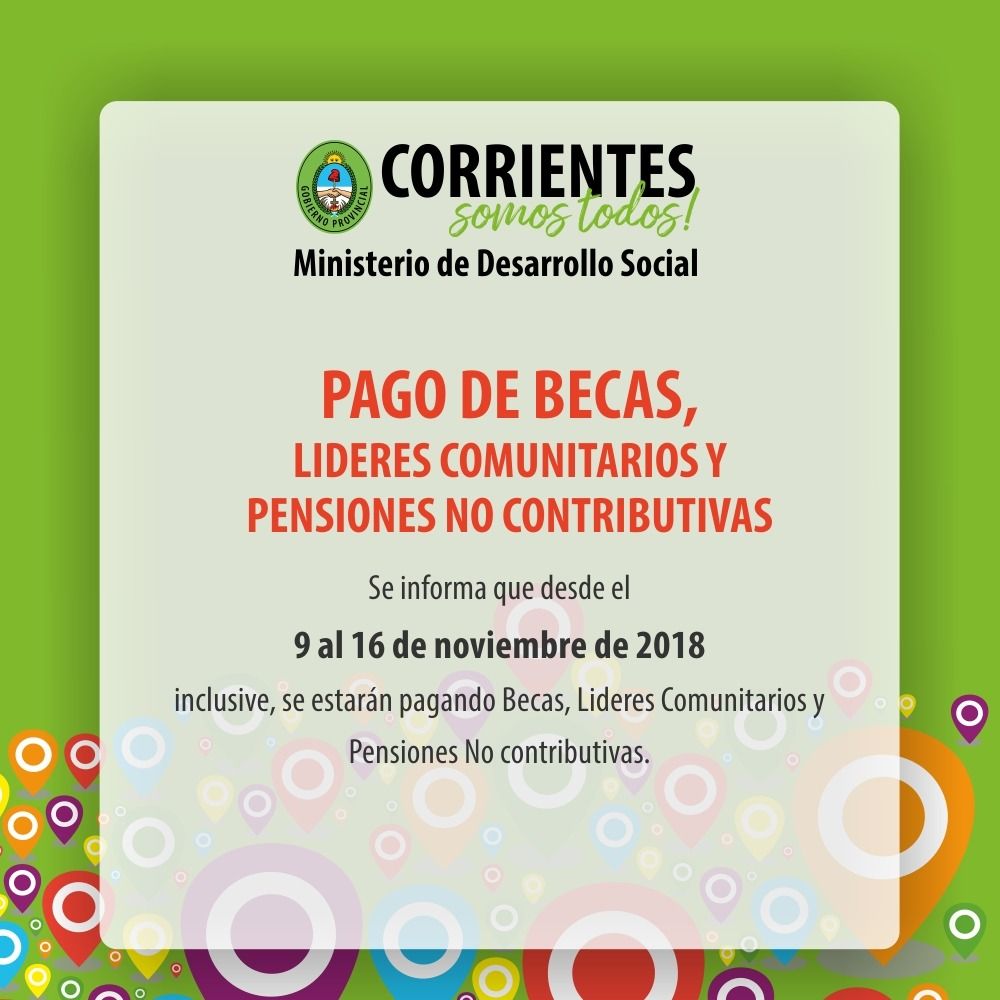 GOBIERNO PROVINCIAL
CORRIENTES
somos todos!
Ministerio de Desarrollo Social

PAGO DE BECAS,
LIDERES COMUNITARIOS Y
PENSIONES NO CONTRIBUTIVAS

Se informa que desde el
9 al 16 de noviembre de 2018
inclusive, se estarán pagando Becas, Lideres Comunitarios y Pensiones No contributivas.